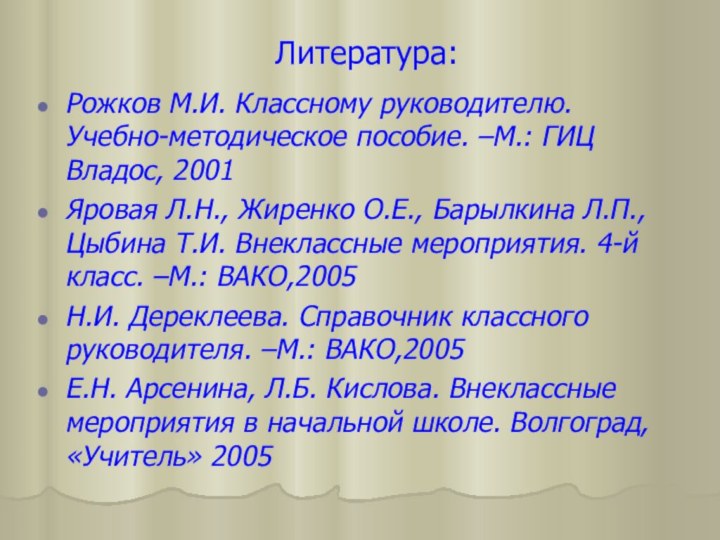 Литература:

Рожков М.И. Классному руководителю. Учебно-методическое пособие. –М.: ГИЦ Владос, 2001

Яровая Л.Н., Жиренко О.Е., Барылкина Л.П., Цыбина Т.И. Внеклассные мероприятия. 4-й класс. –М.: ВАКО,2005

Н.И. Дереклеева. Справочник классного руководителя. –М.: ВАКО,2005

Е.Н. Арсенина, Л.Б. Кислова. Внеклассные мероприятия в начальной школе. Волгоград, «Учитель» 2005